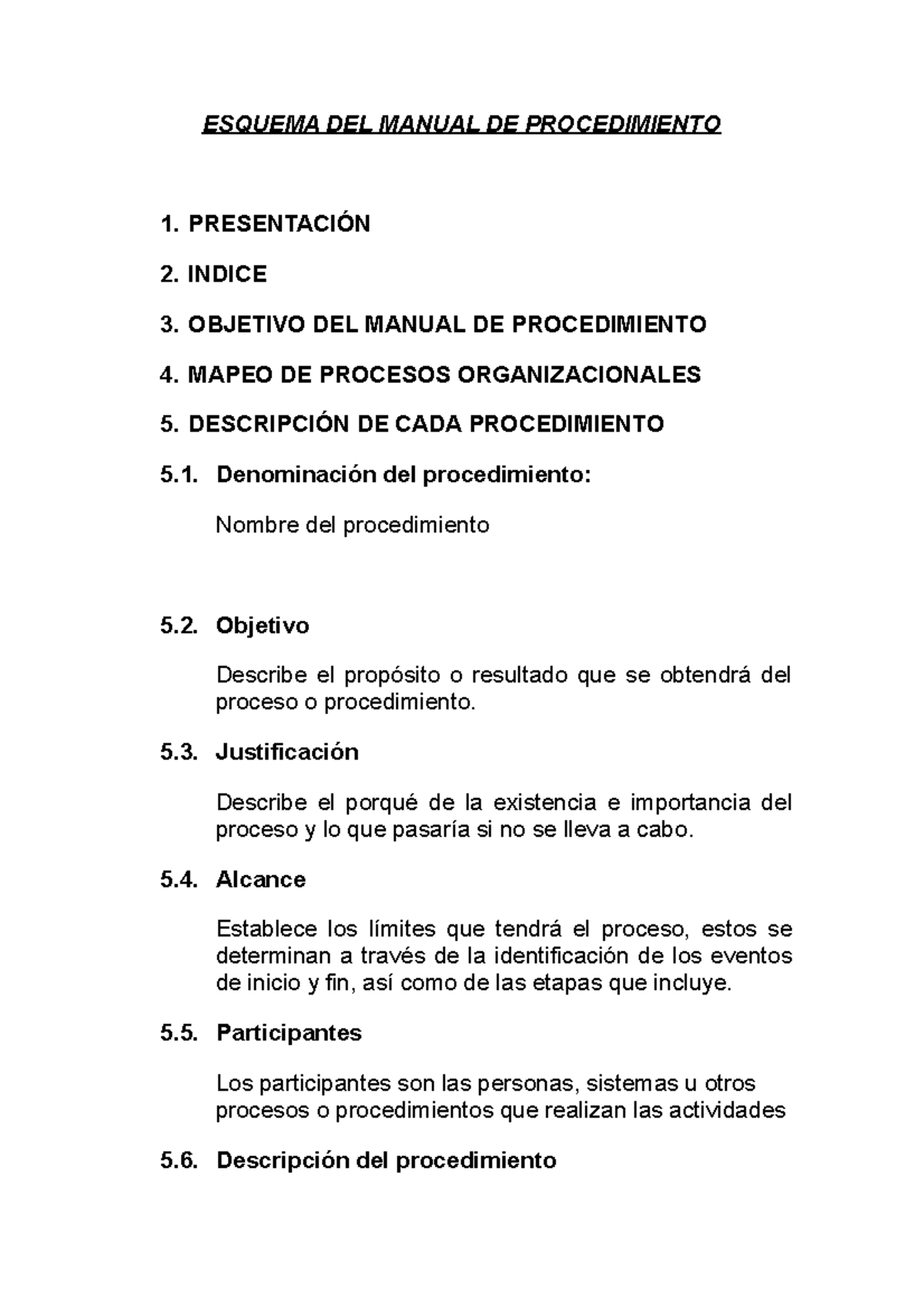 ESQUEMA DEL MANUAL DE PROCEDIMIENTO

1. PRESENTACIÓN

2. INDICE

3. OBJETIVO DEL MANUAL DE PROCEDIMIENTO

4. MAPEO DE PROCESOS ORGANIZACIONALES

5. DESCRIPCIÓN DE CADA PROCEDIMIENTO

5.1. Denominación del procedimiento:

Nombre del procedimiento

5.2. Objetivo

Describe el propósito o resultado que se obtendrá del proceso o procedimiento.

5.3. Justificación

Describe el porqué de la existencia e importancia del proceso y lo que pasaría si no se lleva a cabo.

5.4. Alcance

Establece los límites que tendrá el proceso, estos se determinan a través de la identificación de los eventos de inicio y fin, así como de las etapas que incluye.

5.5. Participantes

Los participantes son las personas, sistemas u otros procesos o procedimientos que realizan las actividades

5.6. Descripción del procedimiento